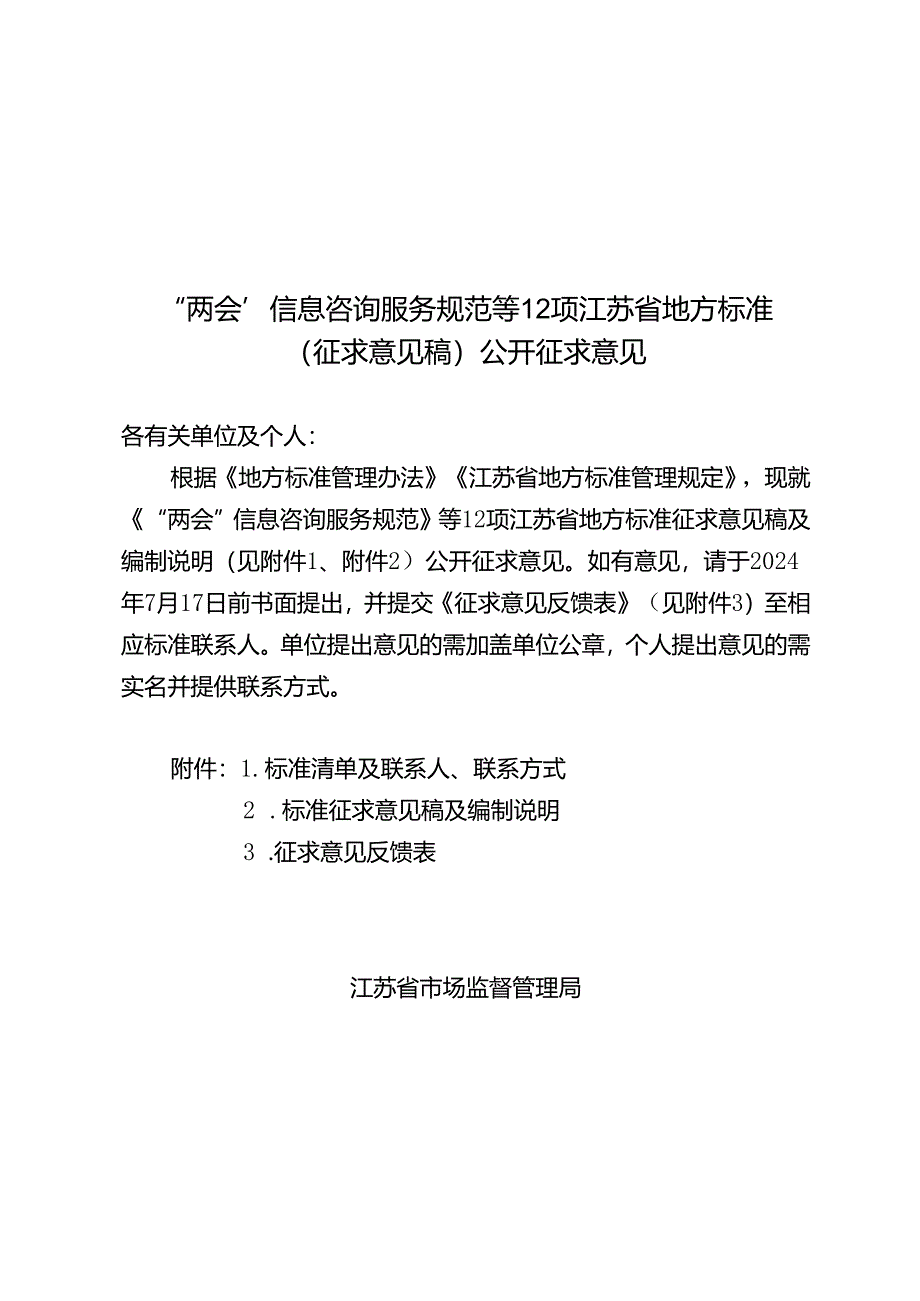 “两会’信息咨询服务规范等12项江苏省地方标准（征求意见稿）公开征求意见

各有关单位及个人：

根据《地方标准管理办法》《江苏省地方标准管理规定》，现就《“两会”信息咨询服务规范》等12项江苏省地方标准征求意见稿及编制说明（见附件1、附件2）公开征求意见。如有意见，请于2024年7月17日前书面提出，并提交《征求意见反馈表》（见附件3）至相应标准联系人。单位提出意见的需加盖单位公章，个人提出意见的需实名并提供联系方式。

附件：1.标准清单及联系人、联系方式

2 .标准征求意见稿及编制说明

3 .征求意见反馈表

江苏省市场监督管理局